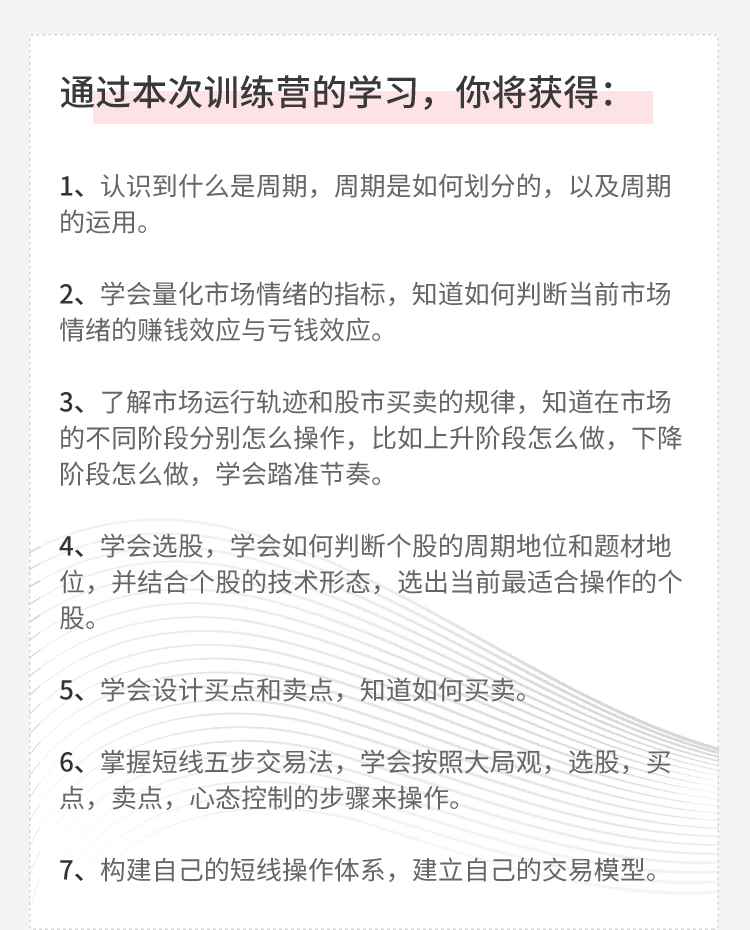 通过本次训练营的学习，你将获得：

1、认识到什么是周期，周期是如何划分的，以及周期的运用。

2、学会量化市场情绪的指标，知道如何判断当前市场情绪的赚钱效应与亏钱效应。

3、了解市场运行轨迹和股市买卖的规律，知道在市场的不同阶段分别怎么操作，比如上升阶段怎么做，下降阶段怎么做，学会踏准节奏。

4、学会选股，学会如何判断个股的周期地位和题材地位，并结合个股的技术形态，选出当前最适合操作的个股。

5、学会设计买点和卖点，知道如何买卖。

6、掌握短线五步交易法，学会按照大局观，选股，买点，卖点，心态控制的步骤来操作。

7、构建自己的短线操作体系，建立自己的交易模型。